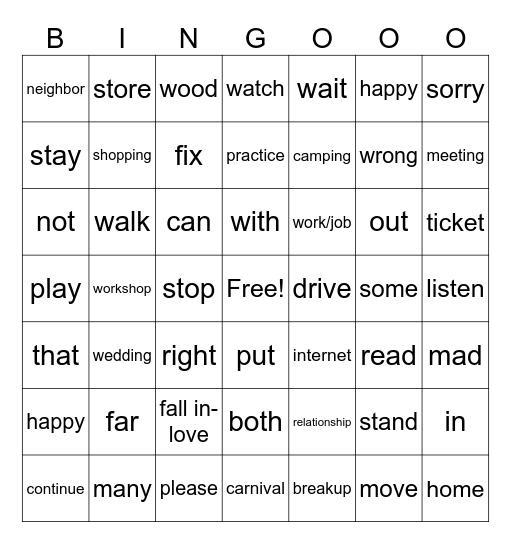 | B | I | N | G | O | O | O |
|---|---|---|---|---|---|---|
| neighbor | store | wood | watch | wait | happy | sorry |
| stay | shopping | fix | practice | camping | wrong | meeting |
| not | walk | can | with | work/job | out | ticket |
| play | workshop | stop | Free! | drive | some | listen |
| that | wedding | right | put | internet | read | mad |
| happy | far | fall in-love | both | relationship | stand | in |
| continue | many | please | carnival | breakup | move | home |